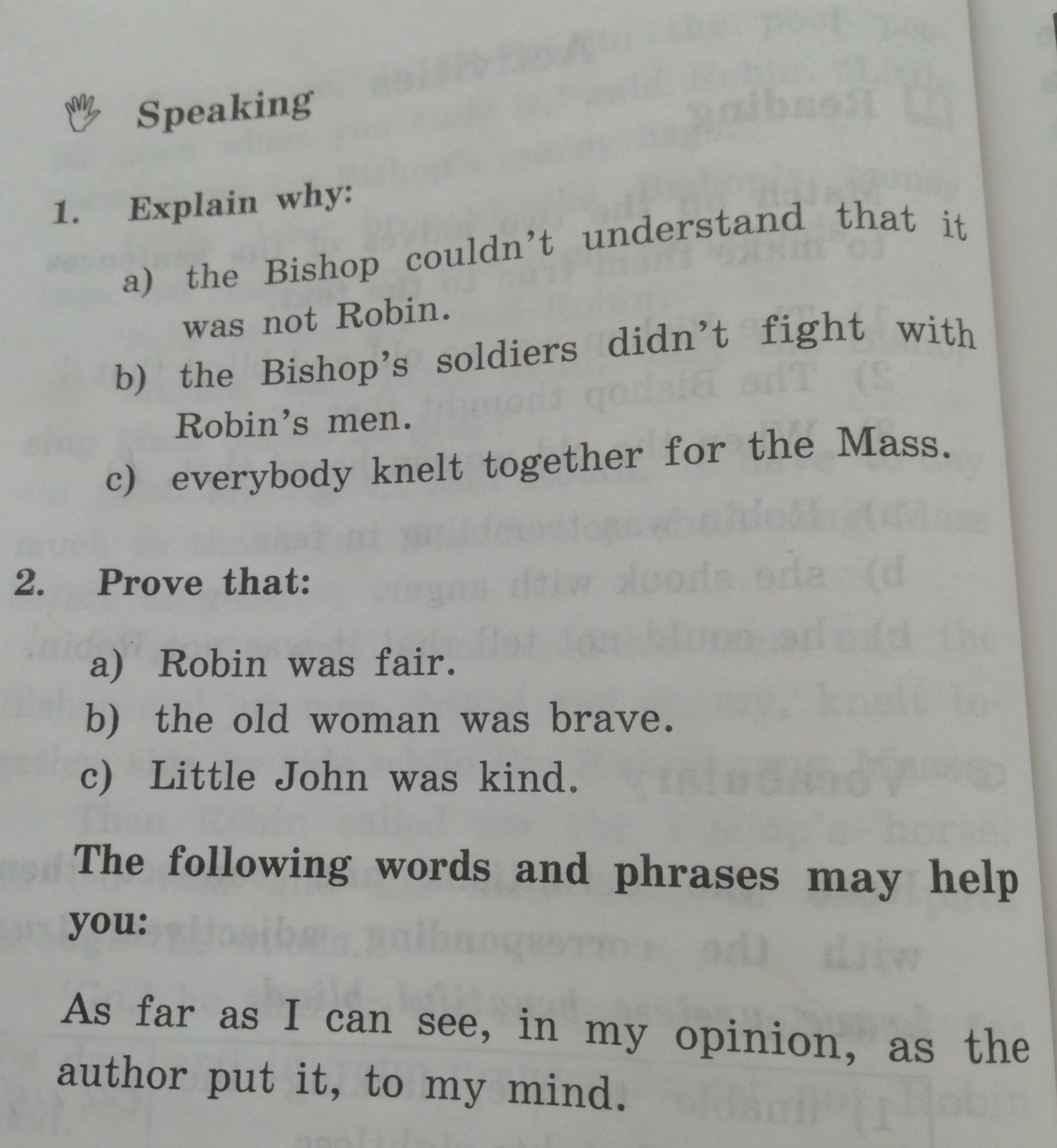 Speaking

1. Explain why:

a) the Bishop couldn't understand that it was not Robin.

b) the Bishop's soldiers didn't fight with Robin's men.

c) everybody knelt together for the Mass.

2. Prove that:

a) Robin was fair.

b) the old woman was brave.

c) Little John was kind.

The following words and phrases may help you:

As far as I can see, in my opinion, as the author put it, to my mind.